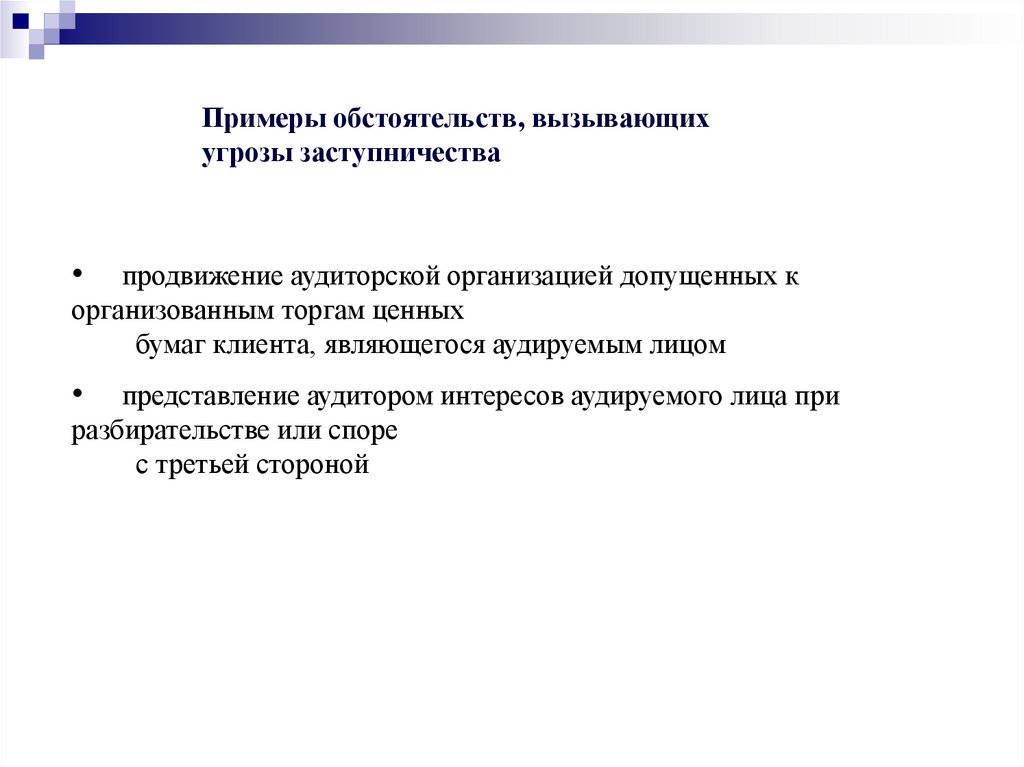 Примеры обстоятельств, вызывающих угрозы заступничества

• продвижение аудиторской организацией допущенных к организованным торгам ценных бумаг клиента, являющегося аудируемым лицом

• представление аудитором интересов аудируемого лица при разбирательстве или споре с третьей стороной